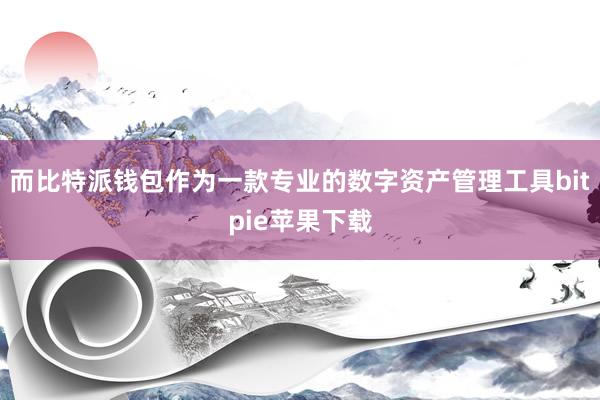 而比特派钱包作为一款专业的数字资产管理工具bitpie苹果下载